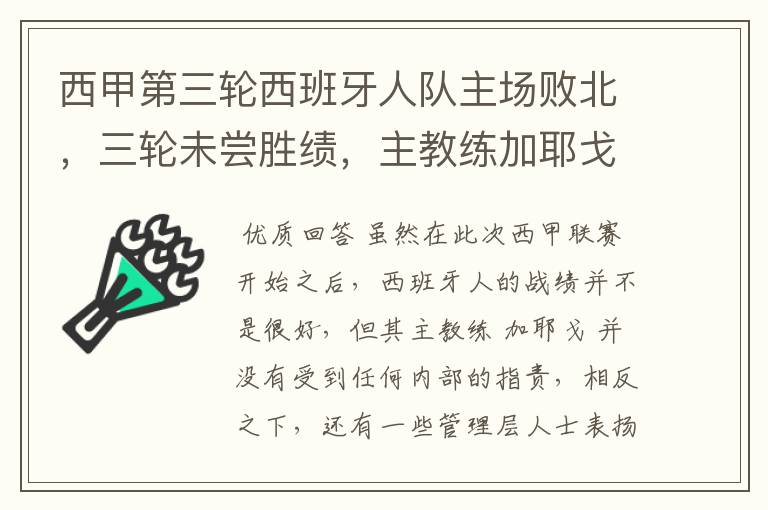 西甲第三轮西班牙人队主场败北，三轮未尝胜绩，主教练加耶戈

优质回答 虽然在此次西甲联赛开始之后，西班牙人的战绩并不是很好，但其主教练 加耶戈 并没有受到任何内部的指责，相反之下，还有一些管理层人士表扬